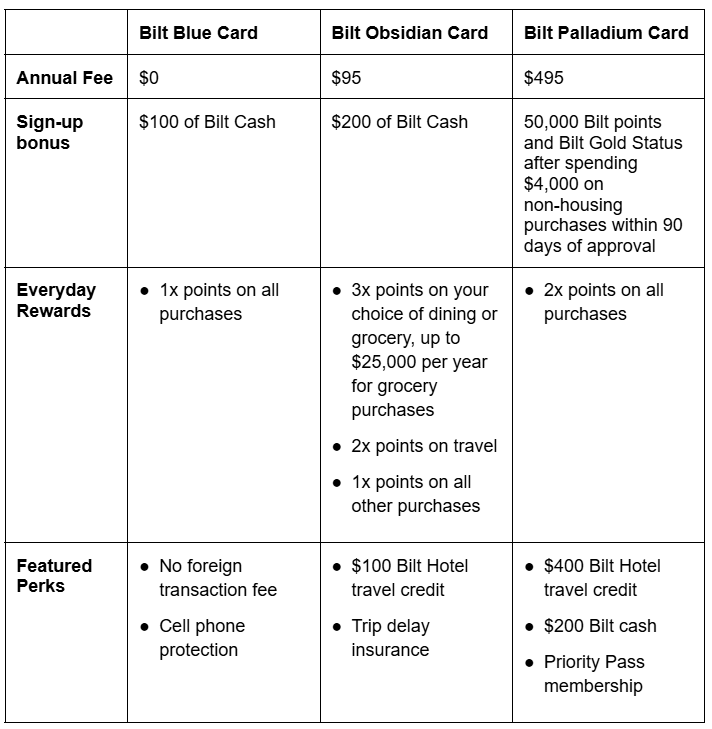 |  | Bilt Blue Card | Bilt Obsidian Card | Bilt Palladium Card |
|---|---|---|---|
| Annual Fee | $0 | $95 | $495 |
| Sign-up bonus | $100 of Bilt Cash | $200 of Bilt Cash | 50,000 Bilt points and Bilt Gold Status after spending $4,000 on non-housing purchases within 90 days of approval |
| Everyday Rewards | • 1x points on all purchases | • 3x points on your choice of dining or grocery, up to $25,000 per year for grocery purchases • 2x points on travel • 1x points on all other purchases | • 2x points on all purchases |
| Featured Perks | • No foreign transaction fee • Cell phone protection | • $100 Bilt Hotel travel credit • Trip delay insurance | • $400 Bilt Hotel travel credit • $200 Bilt cash • Priority Pass membership |